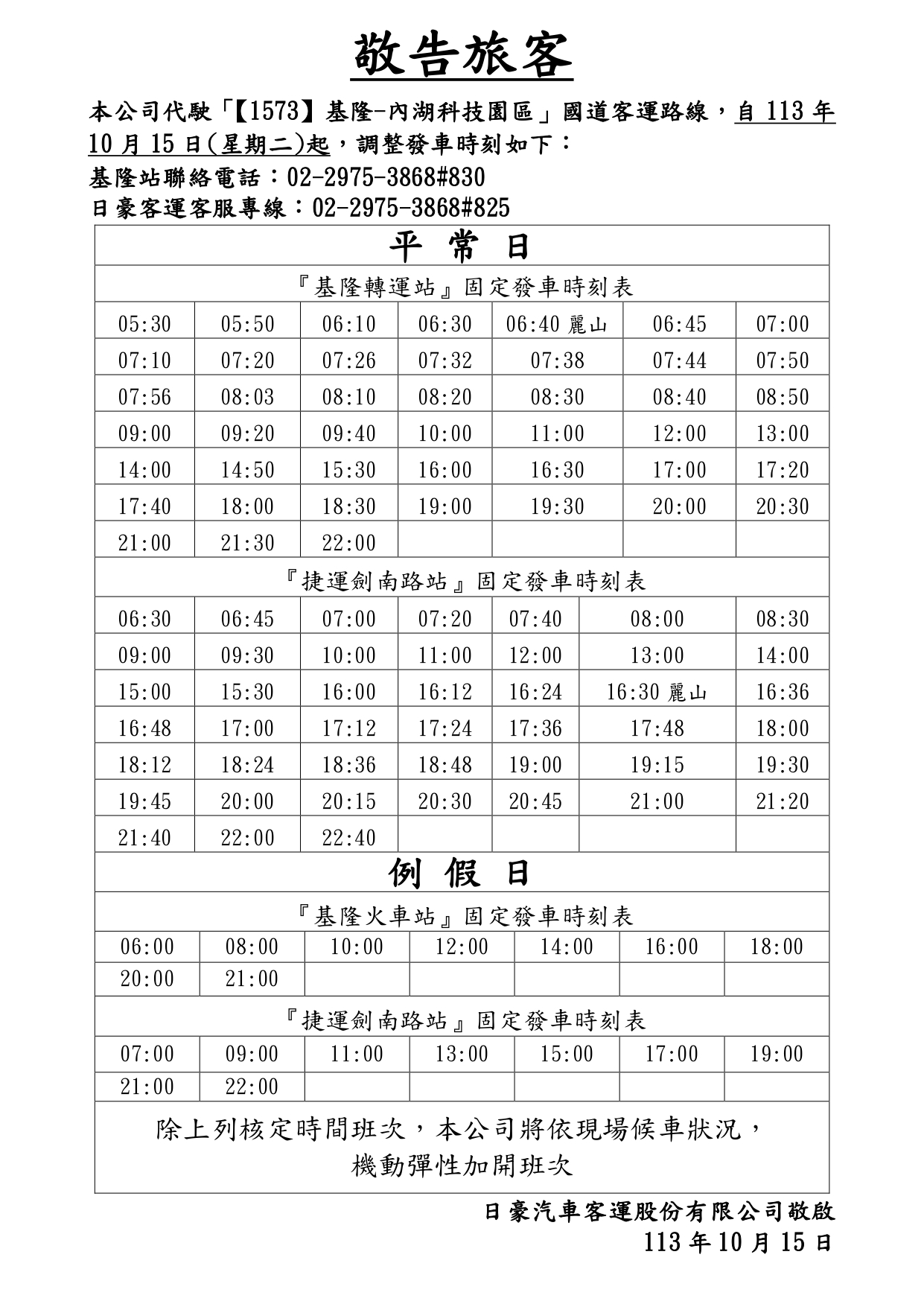 敬告旅客

本公司代駛「【1573】基隆-內湖科技園區」國道客運路線，自 113 年 10 月 15 日(星期二)起，調整發車時刻如下：

基隆站聯絡電話：02-2975-3868#830

日豪客運客服專線：02-2975-3868#825

平 常 日

『基隆轉運站』固定發車時刻表

| 05:30 | 05:50 | 06:10 | 06:30 | 06:40 麗山 | 06:45 | 07:00 |
|---|---|---|---|---|---|---|
| 07:10 | 07:20 | 07:26 | 07:32 | 07:38 | 07:44 | 07:50 |
| 07:56 | 08:03 | 08:10 | 08:20 | 08:30 | 08:40 | 08:50 |
| 09:00 | 09:20 | 09:40 | 10:00 | 11:00 | 12:00 | 13:00 |
| 14:00 | 14:50 | 15:30 | 16:00 | 16:30 | 17:00 | 17:20 |
| 17:40 | 18:00 | 18:30 | 19:00 | 19:30 | 20:00 | 20:30 |
| 21:00 | 21:30 | 22:00 | | | | |

『捷運劍南路站』固定發車時刻表

| 06:30 | 06:45 | 07:00 | 07:20 | 07:40 | 08:00 | 08:30 |
|---|---|---|---|---|---|---|
| 09:00 | 09:30 | 10:00 | 11:00 | 12:00 | 13:00 | 14:00 |
| 15:00 | 15:30 | 16:00 | 16:12 | 16:24 | 16:30 麗山 | 16:36 |
| 16:48 | 17:00 | 17:12 | 17:24 | 17:36 | 17:48 | 18:00 |
| 18:12 | 18:24 | 18:36 | 18:48 | 19:00 | 19:15 | 19:30 |
| 19:45 | 20:00 | 20:15 | 20:30 | 20:45 | 21:00 | 21:20 |
| 21:40 | 22:00 | 22:40 | | | | |

例 假 日

『基隆火車站』固定發車時刻表

| 06:00 | 08:00 | 10:00 | 12:00 | 14:00 | 16:00 | 18:00 |
|---|---|---|---|---|---|---|
| 20:00 | 21:00 | | | | | |

『捷運劍南路站』固定發車時刻表

| 07:00 | 09:00 | 11:00 | 13:00 | 15:00 | 17:00 | 19:00 |
|---|---|---|---|---|---|---|
| 21:00 | 22:00 | | | | | |

除上列核定時間班次，本公司將依現場候車狀況，機動彈性加開班次

日豪汽車客運股份有限公司敬啟
113 年 10 月 15 日